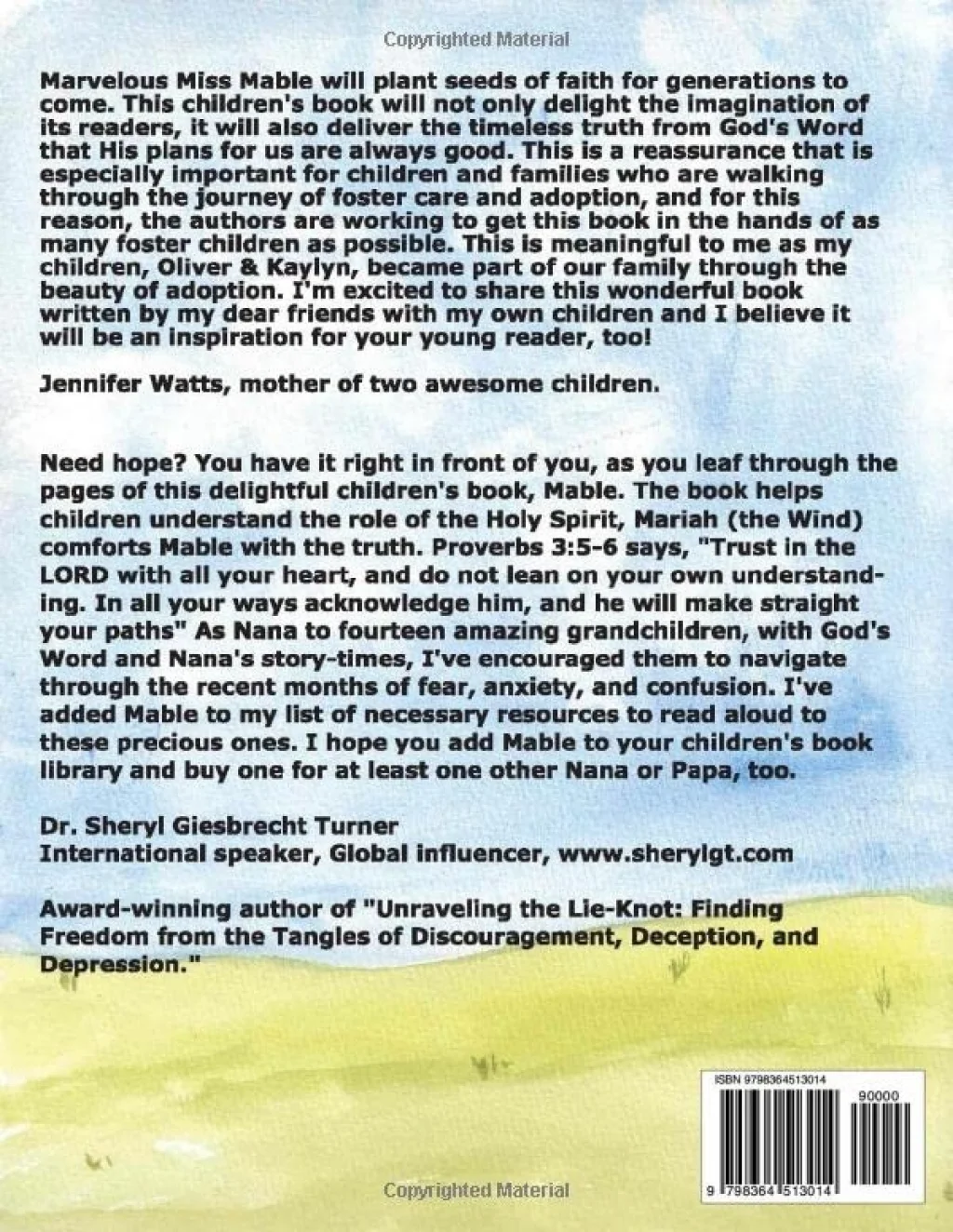 Copyrighted Material

Marvelous Miss Mable will plant seeds of faith for generations to come. This children's book will not only delight the imagination of its readers, it will also deliver the timeless truth from God's Word that His plans for us are always good. This is a reassurance that is especially important for children and families who are walking through the journey of foster care and adoption, and for this reason, the authors are working to get this book in the hands of as many foster children as possible. This is meaningful to me as my children, Oliver & Kaylyn, became part of our family through the beauty of adoption. I'm excited to share this wonderful book written by my dear friends with my own children and I believe it will be an inspiration for your young reader, too!

Jennifer Watts, mother of two awesome children.

Need hope? You have it right in front of you, as you leaf through the pages of this delightful children's book, Mable. The book helps children understand the role of the Holy Spirit, Mariah (the Wind) comforts Mable with the truth. Proverbs 3:5-6 says, "Trust in the LORD with all your heart, and do not lean on your own understanding. In all your ways acknowledge him, and he will make straight your paths" As Nana to fourteen amazing grandchildren, with God's Word and Nana's story-times, I've encouraged them to navigate through the recent months of fear, anxiety, and confusion. I've added Mable to my list of necessary resources to read aloud to these precious ones. I hope you add Mable to your children's book library and buy one for at least one other Nana or Papa, too.

Dr. Sheryl Giesbrecht Turner
International speaker, Global influencer, www.sherylgt.com

Award-winning author of "Unraveling the Lie-Knot: Finding Freedom from the Tangles of Discouragement, Deception, and Depression."

ISBN 9798364513014
90000
9 798364 513014

Copyrighted Material